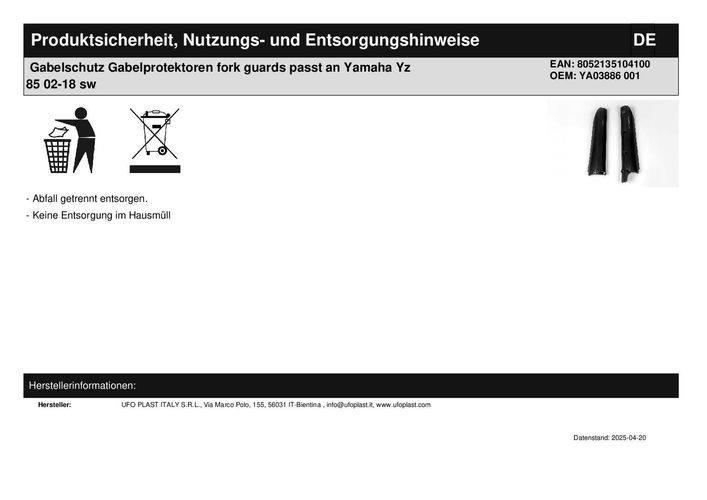 Produktsicherheit, Nutzungs- und Entsorgungshinweise DE

Gabelschutz Gabelprotektoren fork guards passt an Yamaha Yz 85 02-18 sw

EAN: 8052135104100
OEM: YA03886 001

- Abfall getrennt entsorgen.
- Keine Entsorgung im Hausmüll

Herstellerinformationen:

Hersteller: UFO PLAST ITALY S.R.L., Via Marco Polo, 155, 56031 IT-Bientina , info@ufoplast.it, www.ufoplast.com

Datenstand: 2025-04-20